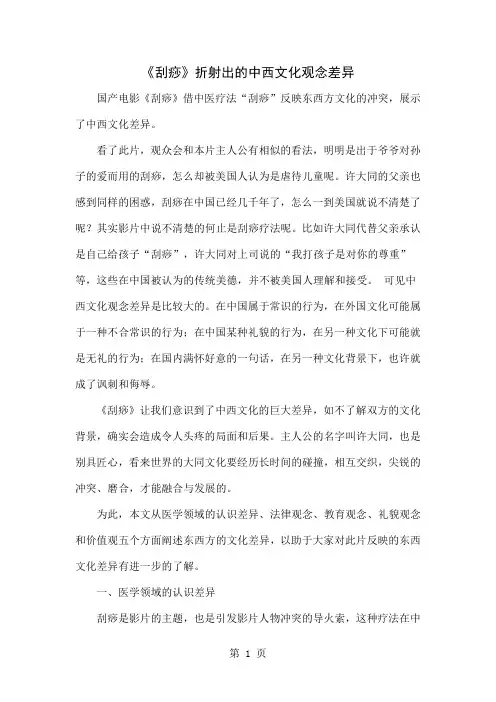 《刮痧》折射出的中西文化观念差异

国产电影《刮痧》借中医疗法“刮痧”反映东西方文化的冲突，展示了中西文化差异。

看了此片，观众会和本片主人公有相似的看法，明明是出于爷爷对孙子的爱而用的刮痧，怎么却被美国人认为是虐待儿童呢。许大同的父亲也感到同样的困惑，刮痧在中国已经几千年了，怎么一到美国就说不清楚了呢？其实影片中说不清楚的何止是刮痧疗法呢。比如许大同代替父亲承认是自己给孩子“刮痧”，许大同对上司说的“我打孩子是对你的尊重”等，这些在中国被认为的传统美德，并不被美国人理解和接受。 可见中西文化观念差异是比较大的。在中国属于常识的行为，在外国文化可能属于一种不合常识的行为；在中国某种礼貌的行为，在另一种文化下可能就是无礼的行为；在国内满怀好意的一句话，在另一种文化背景下，也许就成了讽刺和侮辱。

《刮痧》让我们意识到了中西文化的巨大差异，如不了解双方的文化背景，确实会造成令人头疼的局面和后果。主人公的名字叫许大同，也是别具匠心，看来世界的大同文化要经历长时间的碰撞，相互交织，尖锐的冲突、磨合，才能融合与发展的。

为此，本文从医学领域的认识差异、法律观念、教育观念、礼貌观念和价值观五个方面阐述东西方的文化差异，以助于大家对此片反映的东西文化差异有进一步的了解。

一、医学领域的认识差异

刮痧是影片的主题，也是引发影片人物冲突的导火索，这种疗法在中

第 1 页